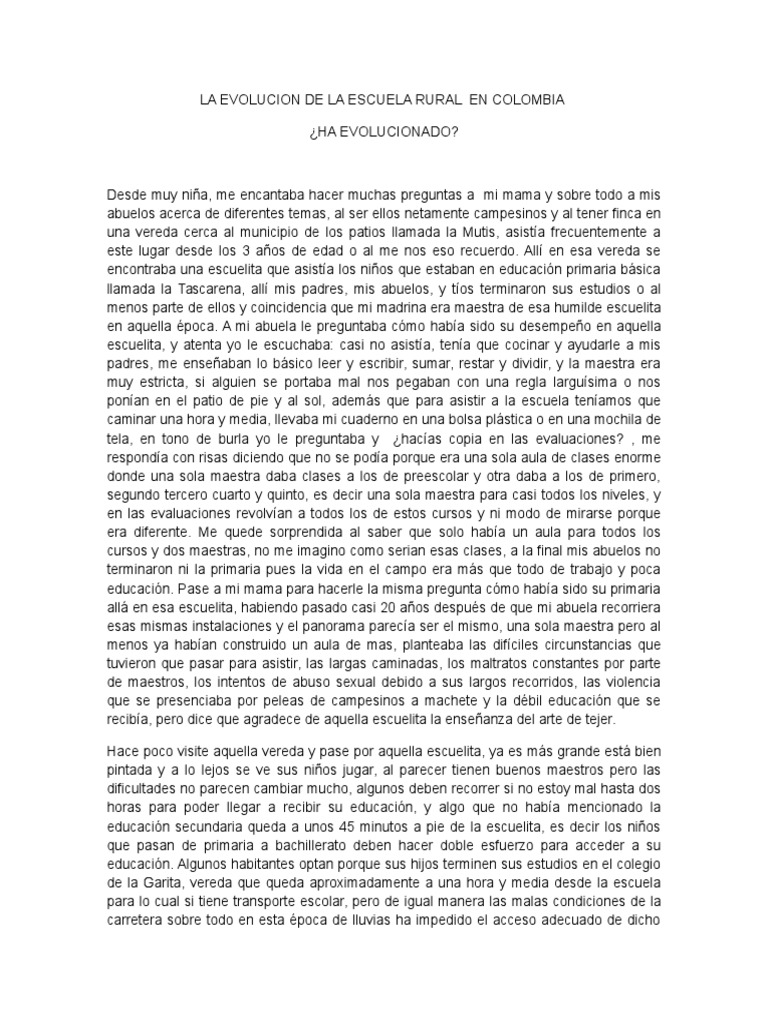 LA EVOLUCION DE LA ESCUELA RURAL EN COLOMBIA

¿HA EVOLUCIONADO?

Desde muy niña, me encantaba hacer muchas preguntas a mi mama y sobre todo a mis abuelos acerca de diferentes temas, al ser ellos netamente campesinos y al tener finca en una vereda cerca al municipio de los patios llamada la Mutis, asistía frecuentemente a este lugar desde los 3 años de edad o al me nos eso recuerdo. Allí en esa vereda se encontraba una escuelita que asistía los niños que estaban en educación primaria básica llamada la Tascarena, allí mis padres, mis abuelos, y tíos terminaron sus estudios o al menos parte de ellos y coincidencia que mi madrina era maestra de esa humilde escuelita en aquella época. A mi abuela le preguntaba cómo había sido su desempeño en aquella escuelita, y atenta yo le escuchaba: casi no asistía, tenía que cocinar y ayudarle a mis padres, me enseñaban lo básico leer y escribir, sumar, restar y dividir, y la maestra era muy estricta, si alguien se portaba mal nos pegaban con una regla larguísima o nos ponían en el patio de pie y al sol, además que para asistir a la escuela teníamos que caminar una hora y media, llevaba mi cuaderno en una bolsa plástica o en una mochila de tela, en tono de burla yo le preguntaba y ¿hacías copia en las evaluaciones? , me respondía con risas diciendo que no se podía porque era una sola aula de clases enorme donde una sola maestra daba clases a los de preescolar y otra daba a los de primero, segundo tercero cuarto y quinto, es decir una sola maestra para casi todos los niveles, y en las evaluaciones revolvían a todos los de estos cursos y ni modo de mirarse porque era diferente. Me quede sorprendida al saber que solo había un aula para todos los cursos y dos maestras, no me imagino como serian esas clases, a la final mis abuelos no terminaron ni la primaria pues la vida en el campo era más que todo de trabajo y poca educación. Pase a mi mama para hacerle la misma pregunta cómo había sido su primaria allá en esa escuelita, habiendo pasado casi 20 años después de que mi abuela recorriera esas mismas instalaciones y el panorama parecía ser el mismo, una sola maestra pero al menos ya habían construido un aula de mas, planteaba las difíciles circunstancias que tuvieron que pasar para asistir, las largas caminadas, los maltratos constantes por parte de maestros, los intentos de abuso sexual debido a sus largos recorridos, las violencia que se presenciaba por peleas de campesinos a machete y la débil educación que se recibía, pero dice que agradece de aquella escuelita la enseñanza del arte de tejer.

Hace poco visite aquella vereda y pase por aquella escuelita, ya es más grande está bien pintada y a lo lejos se ve sus niños jugar, al parecer tienen buenos maestros pero las dificultades no parecen cambiar mucho, algunos deben recorrer si no estoy mal hasta dos horas para poder llegar a recibir su educación, y algo que no había mencionado la educación secundaria queda a unos 45 minutos a pie de la escuelita, es decir los niños que pasan de primaria a bachillerato deben hacer doble esfuerzo para acceder a su educación. Algunos habitantes optan porque sus hijos terminen sus estudios en el colegio de la Garita, vereda que queda aproximadamente a una hora y media desde la escuela para lo cual si tiene transporte escolar, pero de igual manera las malas condiciones de la carretera sobre todo en esta época de lluvias ha impedido el acceso adecuado de dicho